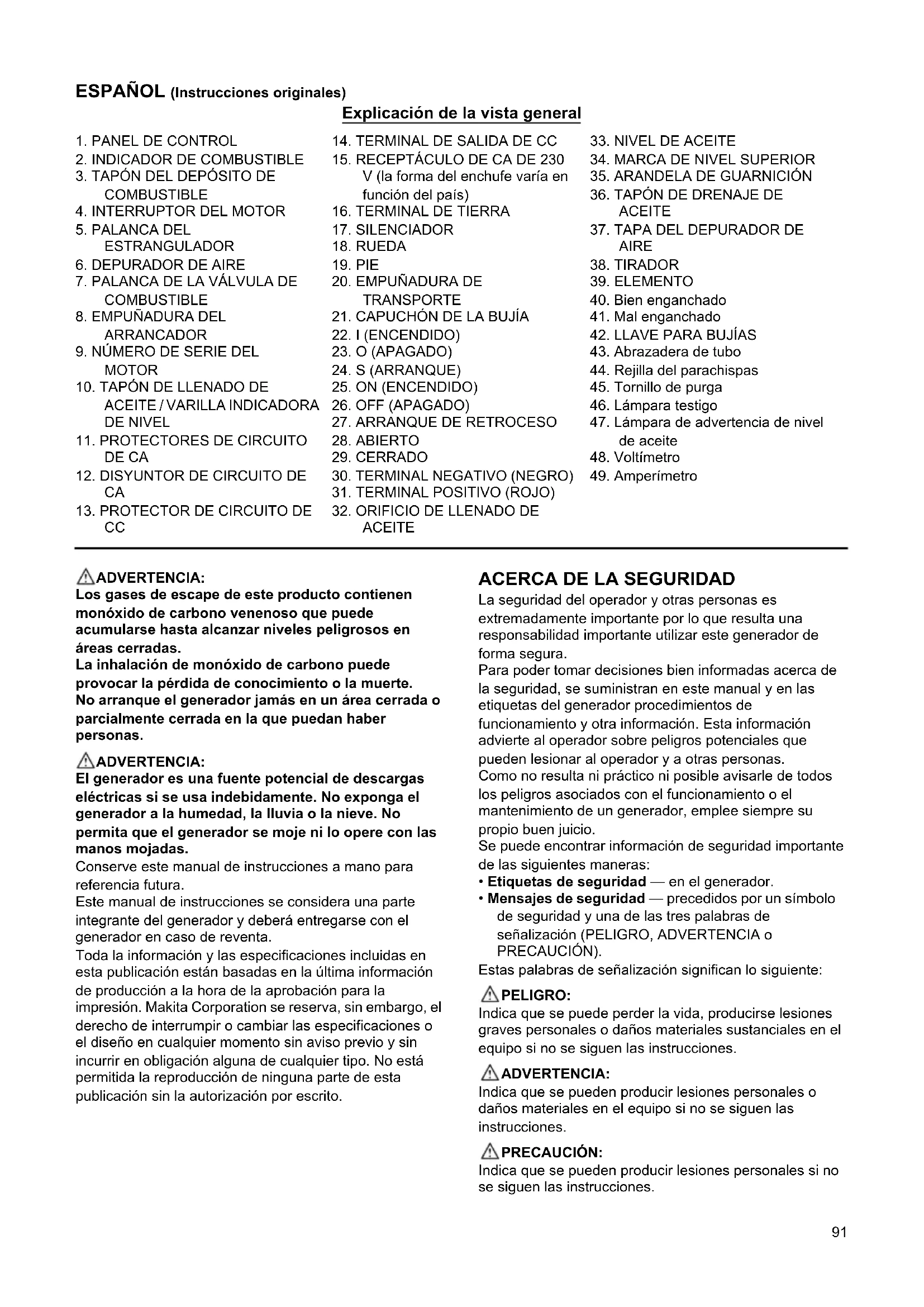 ESPAÑOL (Instrucciones originales)

Explicación de la vista general

1. PANEL DE CONTROL
2. INDICADOR DE COMBUSTIBLE
3. TAPÓN DEL DEPÓSITO DE COMBUSTIBLE
4. INTERRUPTOR DEL MOTOR
5. PALANCA DEL ESTRANGULADOR
6. DEPURADOR DE AIRE
7. PALANCA DE LA VÁLVULA DE COMBUSTIBLE
8. EMPUÑADURA DEL ARRANCADOR
9. NÚMERO DE SERIE DEL MOTOR
10. TAPÓN DE LLENADO DE ACEITE / VARILLA INDICADORA DE NIVEL
11. PROTECTORES DE CIRCUITO DE CA
12. DISYUNTOR DE CIRCUITO DE CA
13. PROTECTOR DE CIRCUITO DE CC
14. TERMINAL DE SALIDA DE CC
15. RECEPTÁCULO DE CA DE 230 V (la forma del enchufe varía en función del país)
16. TERMINAL DE TIERRA
17. SILENCIADOR
18. RUEDA
19. PIE
20. EMPUÑADURA DE TRANSPORTE
21. CAPUCHÓN DE LA BUJÍA
22. I (ENCENDIDO)
23. O (APAGADO)
24. S (ARRANQUE)
25. ON (ENCENDIDO)
26. OFF (APAGADO)
27. ARRANQUE DE RETROCESO
28. ABIERTO
29. CERRADO
30. TERMINAL NEGATIVO (NEGRO)
31. TERMINAL POSITIVO (ROJO)
32. ORIFICIO DE LLENADO DE ACEITE
33. NIVEL DE ACEITE
34. MARCA DE NIVEL SUPERIOR
35. ARANDELA DE GUARNICIÓN
36. TAPÓN DE DRENAJE DE ACEITE
37. TAPA DEL DEPURADOR DE AIRE
38. TIRADOR
39. ELEMENTO
40. Bien enganchado
41. Mal enganchado
42. LLAVE PARA BUJÍAS
43. Abrazadera de tubo
44. Rejilla del parachispas
45. Tornillo de purga
46. Lámpara testigo
47. Lámpara de advertencia de nivel de aceite
48. Voltímetro
49. Amperímetro

ADVERTENCIA:
Los gases de escape de este producto contienen monóxido de carbono venenoso que puede acumularse hasta alcanzar niveles peligrosos en áreas cerradas.
La inhalación de monóxido de carbono puede provocar la pérdida de conocimiento o la muerte.
No arranque el generador jamás en un área cerrada o parcialmente cerrada en la que puedan haber personas.

ADVERTENCIA:
El generador es una fuente potencial de descargas eléctricas si se usa indebidamente. No exponga el generador a la humedad, la lluvia o la nieve. No permita que el generador se moje ni lo opere con las manos mojadas.
Conserve este manual de instrucciones a mano para referencia futura.
Este manual de instrucciones se considera una parte integrante del generador y deberá entregarse con el generador en caso de reventa.
Toda la información y las especificaciones incluidas en esta publicación están basadas en la última información de producción a la hora de la aprobación para la impresión. Makita Corporation se reserva, sin embargo, el derecho de interrumpir o cambiar las especificaciones o el diseño en cualquier momento sin aviso previo y sin incurrir en obligación alguna de cualquier tipo. No está permitida la reproducción de ninguna parte de esta publicación sin la autorización por escrito.

ACERCA DE LA SEGURIDAD
La seguridad del operador y otras personas es extremadamente importante por lo que resulta una responsabilidad importante utilizar este generador de forma segura.
Para poder tomar decisiones bien informadas acerca de la seguridad, se suministran en este manual y en las etiquetas del generador procedimientos de funcionamiento y otra información. Esta información advierte al operador sobre peligros potenciales que pueden lesionar al operador y a otras personas.
Como no resulta ni práctico ni posible avisarle de todos los peligros asociados con el funcionamiento o el mantenimiento de un generador, emplee siempre su propio buen juicio.
Se puede encontrar información de seguridad importante de las siguientes maneras:
• Etiquetas de seguridad — en el generador.
• Mensajes de seguridad — precedidos por un símbolo de seguridad y una de las tres palabras de señalización (PELIGRO, ADVERTENCIA o PRECAUCIÓN).
Estas palabras de señalización significan lo siguiente:

PELIGRO:
Indica que se puede perder la vida, producirse lesiones graves personales o daños materiales sustanciales en el equipo si no se siguen las instrucciones.

ADVERTENCIA:
Indica que se pueden producir lesiones personales o daños materiales en el equipo si no se siguen las instrucciones.

PRECAUCIÓN:
Indica que se pueden producir lesiones personales si no se siguen las instrucciones.

91